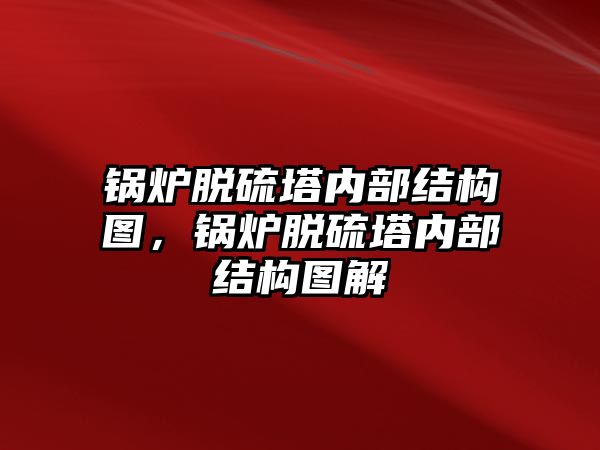 锅炉脱硫塔内部结构图，锅炉脱硫塔内部结构图解